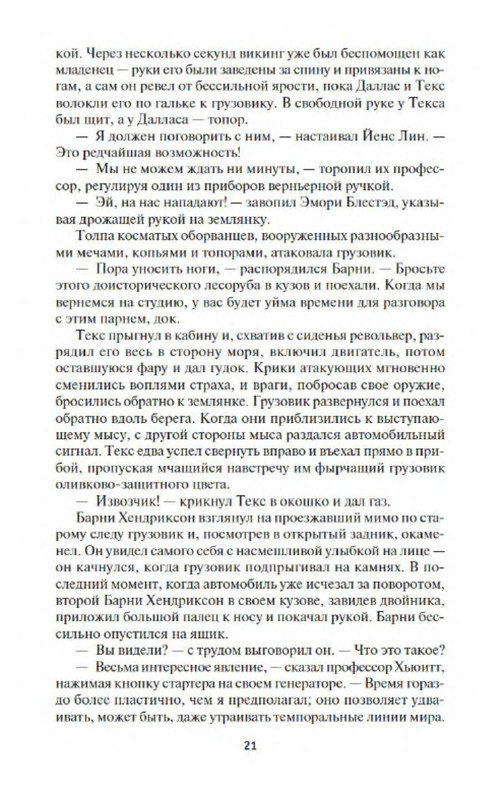 кой. Через несколько секунд викинг уже был беспомощен как младенец — руки его были заведены за спину и привязаны к ногам, а сам он ревел от бессильной ярости, пока Даллас и Текс волокли его по гальке к грузовику. В свободной руке у Текса был щит, а у Далласа — топор.

— Я должен поговорить с ним, — настаивал Йенс Лин. — Это редчайшая возможность!

— Мы не можем ждать ни минуты, — торопил их профессор, регулируя один из приборов верньерной ручкой.

— Эй, на нас нападают! — завопил Эмори Блестэд, указывая дрожащей рукой на землянку.

Толпа косматых оборванцев, вооруженных разнообразными мечами, копьями и топорами, атаковала грузовик.

— Пора уносить ноги, — распорядился Барни. — Бросьте этого доисторического лесоруба в кузов и поехали. Когда мы вернемся на студию, у вас будет уйма времени для разговора с этим парнем, док.

Текс прыгнул в кабину и, схватив с сиденья револьвер, разрядил его весь в сторону моря, включил двигатель, потом оставшуюся фару и дал гудок. Крики атакующих мгновенно сменились воплями страха, и враги, побросав свое оружие, бросились обратно к землянке. Грузовик развернулся и поехал обратно вдоль берега. Когда они приблизились к выступающему мысу, с другой стороны мыса раздался автомобильный сигнал. Текс едва успел свернуть вправо и въехал прямо в прибой, пропуская мчащийся навстречу им фырчащий грузовик оливково-защитного цвета.

— Извозчик! — крикнул Текс в окошко и дал газ.

Барни Хендриксон взглянул на проезжавший мимо по старому следу грузовик и, посмотрев в открытый задник, окаменел. Он увидел самого себя с насмешливой улыбкой на лице — он качнулся, когда грузовик подпрыгивал на камнях. В последний момент, когда автомобиль уже исчезал за поворотом, второй Барни Хендриксон в своем кузове, завидев двойника, приложил большой палец к носу и покачал рукой. Барни бессильно опустился на ящик.

— Вы видели? — с трудом выговорил он. — Что это такое?

— Весьма интересное явление, — сказал профессор Хьюитт, нажимая кнопку стартера на своем генераторе. — Время гораздо более пластично, чем я предполагал; оно позволяет удваивать, может быть, даже утраивать темпоральные линии мира.

21